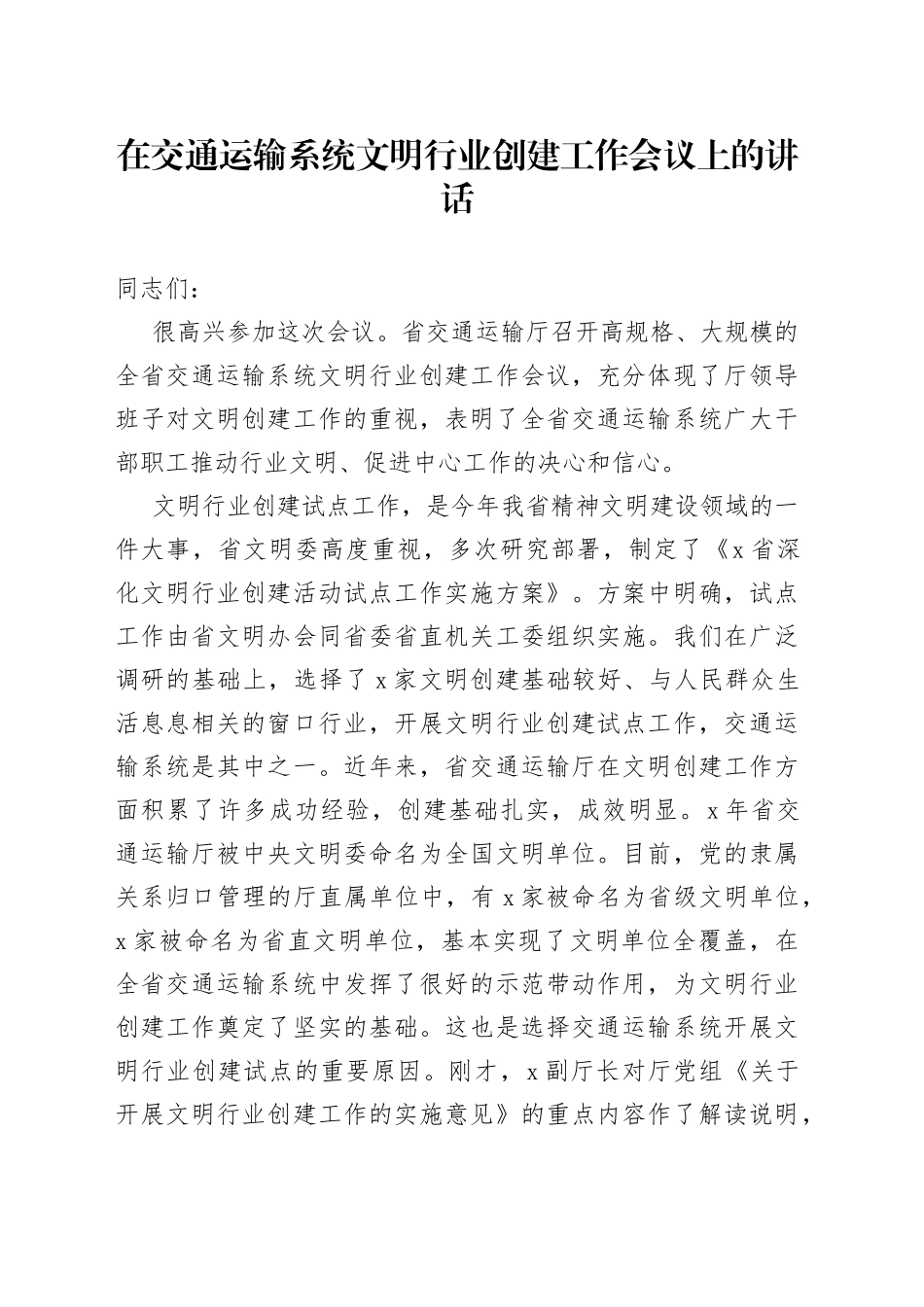 在交通运输系统文明行业创建工作会议上的讲话

同志们：

很高兴参加这次会议。省交通运输厅召开高规格、大规模的全省交通运输系统文明行业创建工作会议，充分体现了厅领导班子对文明创建工作的重视，表明了全省交通运输系统广大干部职工推动行业文明、促进中心工作的决心和信心。

文明行业创建试点工作，是今年我省精神文明建设领域的一件大事，省文明委高度重视，多次研究部署，制定了《x省深化文明行业创建活动试点工作实施方案》。方案中明确，试点工作由省文明办会同省委省直机关工委组织实施。我们在广泛调研的基础上，选择了x家文明创建基础较好、与人民群众生活息息相关的窗口行业，开展文明行业创建试点工作，交通运输系统是其中之一。近年来，省交通运输厅在文明创建工作方面积累了许多成功经验，创建基础扎实，成效明显。x年省交通运输厅被中央文明委命名为全国文明单位。目前，党的隶属关系归口管理的厅直属单位中，有x家被命名为省级文明单位，x家被命名为省直文明单位，基本实现了文明单位全覆盖，在全省交通运输系统中发挥了很好的示范带动作用，为文明行业创建工作奠定了坚实的基础。这也是选择交通运输系统开展文明行业创建试点的重要原因。刚才，x副厅长对厅党组《关于开展文明行业创建工作的实施意见》的重点内容作了解读说明，